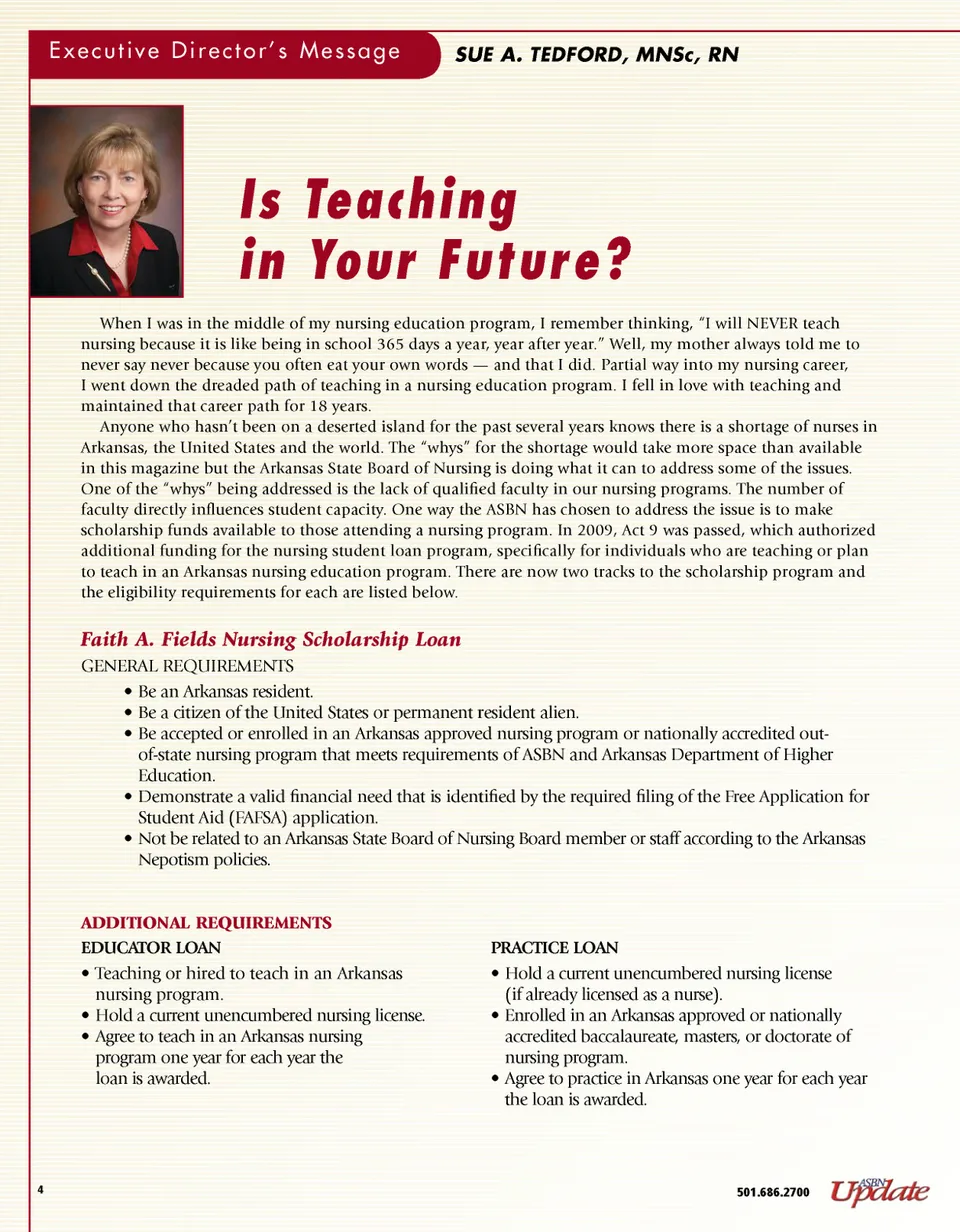 Executive Director's Message

SUE A. TEDFORD, MNSc, RN

Is Teaching in Your Future?

When I was in the middle of my nursing education program, I remember thinking, "I will NEVER teach nursing because it is like being in school 365 days a year, year after year." Well, my mother always told me to never say never because you often eat your own words — and that I did. Partial way into my nursing career, I went down the dreaded path of teaching in a nursing education program. I fell in love with teaching and maintained that career path for 18 years.

Anyone who hasn't been on a deserted island for the past several years knows there is a shortage of nurses in Arkansas, the United States and the world. The "whys" for the shortage would take more space than available in this magazine but the Arkansas State Board of Nursing is doing what it can to address some of the issues. One of the "whys" being addressed is the lack of qualified faculty in our nursing programs. The number of faculty directly influences student capacity. One way the ASBN has chosen to address the issue is to make scholarship funds available to those attending a nursing program. In 2009, Act 9 was passed, which authorized additional funding for the nursing student loan program, specifically for individuals who are teaching or plan to teach in an Arkansas nursing education program. There are now two tracks to the scholarship program and the eligibility requirements for each are listed below.

Faith A. Fields Nursing Scholarship Loan

GENERAL REQUIREMENTS

• Be an Arkansas resident.
• Be a citizen of the United States or permanent resident alien.
• Be accepted or enrolled in an Arkansas approved nursing program or nationally accredited out-of-state nursing program that meets requirements of ASBN and Arkansas Department of Higher Education.
• Demonstrate a valid financial need that is identified by the required filing of the Free Application for Student Aid (FAFSA) application.
• Not be related to an Arkansas State Board of Nursing Board member or staff according to the Arkansas Nepotism policies.

ADDITIONAL REQUIREMENTS

EDUCATOR LOAN

• Teaching or hired to teach in an Arkansas nursing program.
• Hold a current unencumbered nursing license.
• Agree to teach in an Arkansas nursing program one year for each year the loan is awarded.

PRACTICE LOAN

• Hold a current unencumbered nursing license (if already licensed as a nurse).
• Enrolled in an Arkansas approved or nationally accredited baccalaureate, masters, or doctorate of nursing program.
• Agree to practice in Arkansas one year for each year the loan is awarded.

4

501.686.2700

ASBN Update